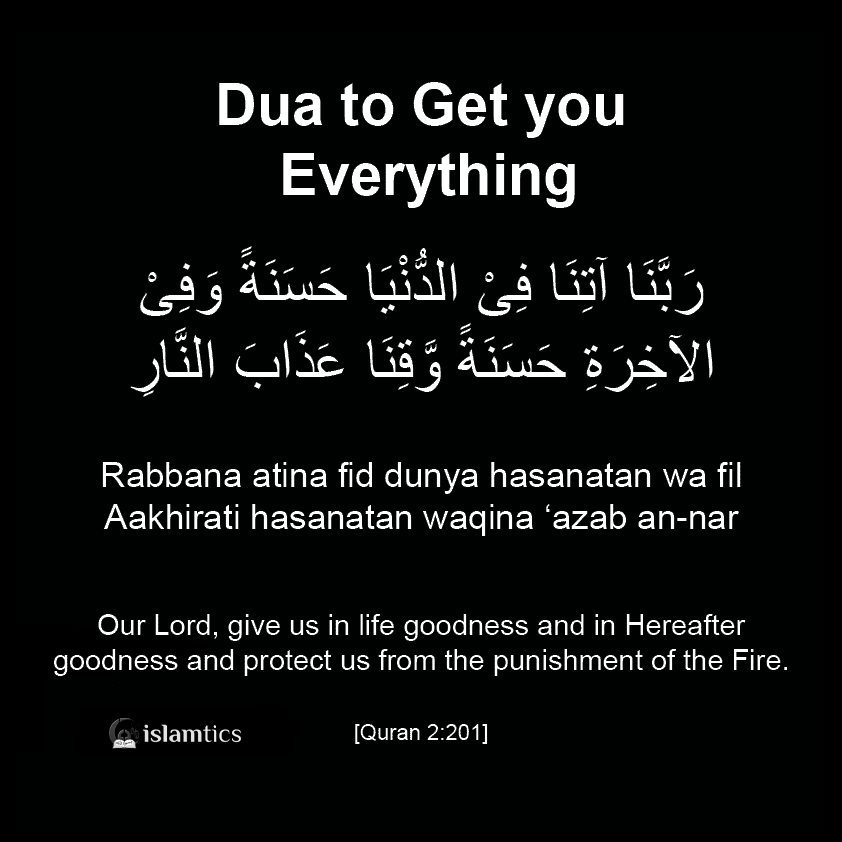 Dua to Get you Everything

رَبَّنَا آتِنَا فِىْ الدُّنْيَا حَسَنَةً وَفِىْ الآخِرَةِ حَسَنَةً وَّقِنَا عَذَابَ النَّارِ

Rabbana atina fid dunya hasanatan wa fil Aakhirati hasanatan waqina 'azab an-nar

Our Lord, give us in life goodness and in Hereafter goodness and protect us from the punishment of the Fire.

islamtics

[Quran 2:201]